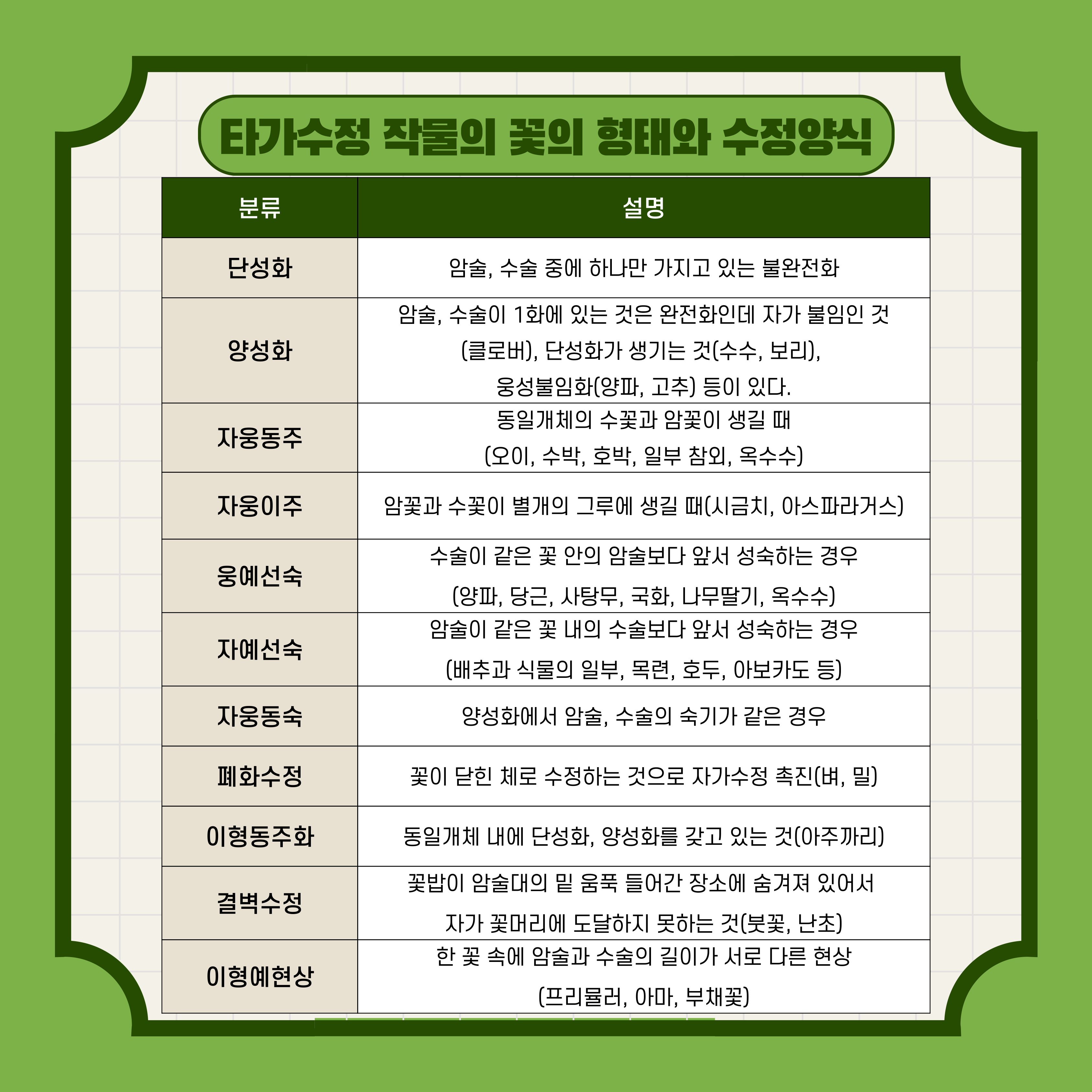 타가수정 작물의 꽃의 형태와 수정양식

| 분류 | 설명 |
|---|---|
| 단성화 | 암술, 수술 중에 하나만 가지고 있는 불완전화 |
| 양성화 | 암술, 수술이 1화에 있는 것은 완전화인데 자가 불임인 것 (클로버), 단성화가 생기는 것(수수, 보리), 웅성불임화(양파, 고추) 등이 있다. |
| 자웅동주 | 동일개체의 수꽃과 암꽃이 생길 때 (오이, 수박, 호박, 일부 참외, 옥수수) |
| 자웅이주 | 암꽃과 수꽃이 별개의 그루에 생길 때(시금치, 아스파라거스) |
| 웅예선숙 | 수술이 같은 꽃 안의 암술보다 앞서 성숙하는 경우 (양파, 당근, 사탕무, 국화, 나무딸기, 옥수수) |
| 자예선숙 | 암술이 같은 꽃 내의 수술보다 앞서 성숙하는 경우 (배추과 식물의 일부, 목련, 호두, 아보카도 등) |
| 자웅동숙 | 양성화에서 암술, 수술의 숙기가 같은 경우 |
| 폐화수정 | 꽃이 닫힌 체로 수정하는 것으로 자가수정 촉진(벼, 밀) |
| 이형동주화 | 동일개체 내에 단성화, 양성화를 갖고 있는 것(아주까리) |
| 결벽수정 | 꽃밥이 암술대의 밑 움푹 들어간 장소에 숨겨져 있어서 자가 꽃머리에 도달하지 못하는 것(붓꽃, 난초) |
| 이형예현상 | 한 꽃 속에 암술과 수술의 길이가 서로 다른 현상 (프리뮬러, 아마, 부채꽃) |